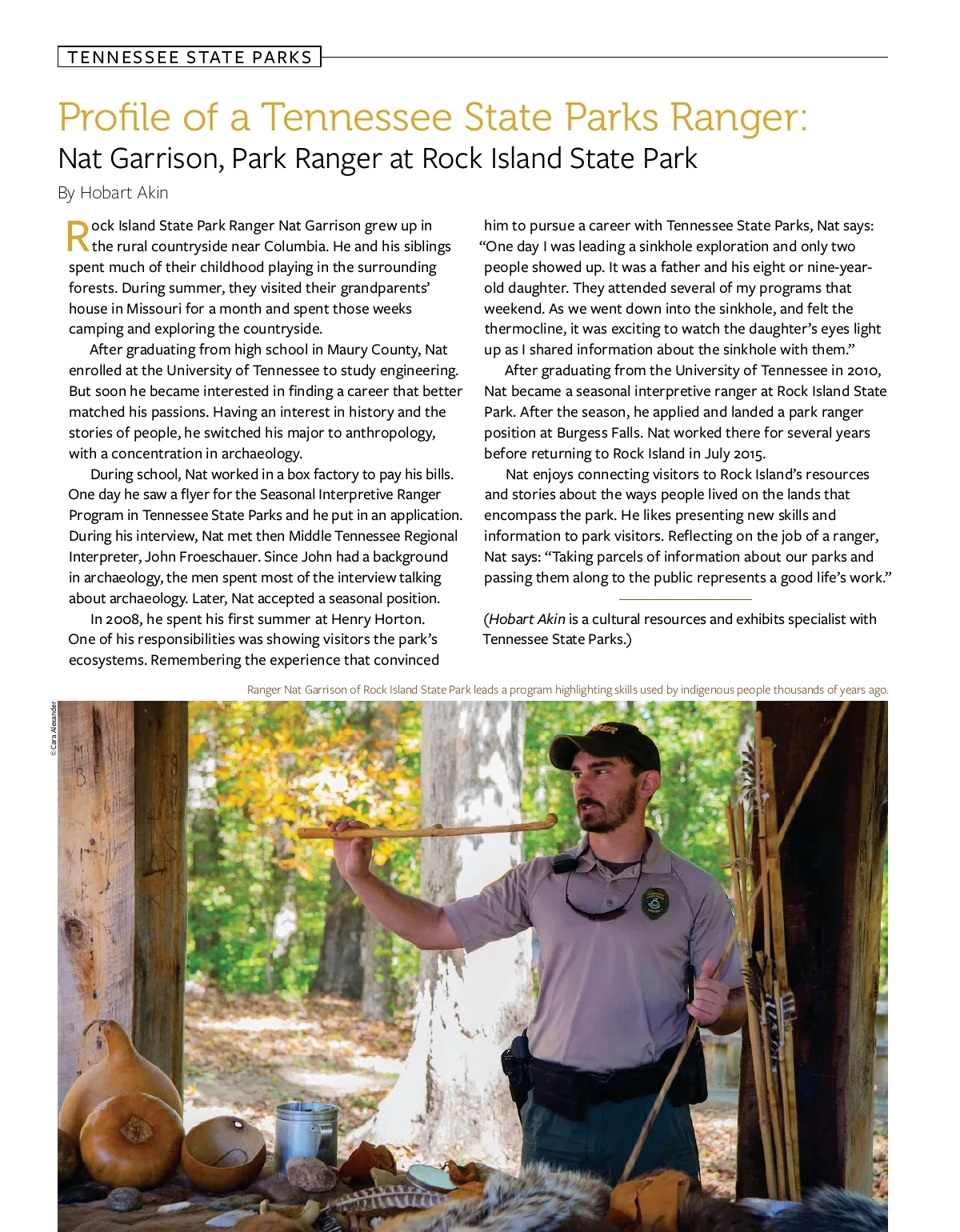 TENNESSEE STATE PARKS

Profile of a Tennessee State Parks Ranger:

Nat Garrison, Park Ranger at Rock Island State Park

By Hobart Akin

Rock Island State Park Ranger Nat Garrison grew up in the rural countryside near Columbia. He and his siblings spent much of their childhood playing in the surrounding forests. During summer, they visited their grandparents' house in Missouri for a month and spent those weeks camping and exploring the countryside.

After graduating from high school in Maury County, Nat enrolled at the University of Tennessee to study engineering. But soon he became interested in finding a career that better matched his passions. Having an interest in history and the stories of people, he switched his major to anthropology, with a concentration in archaeology.

During school, Nat worked in a box factory to pay his bills. One day he saw a flyer for the Seasonal Interpretive Ranger Program in Tennessee State Parks and he put in an application. During his interview, Nat met then Middle Tennessee Regional Interpreter, John Froeschauer. Since John had a background in archaeology, the men spent most of the interview talking about archaeology. Later, Nat accepted a seasonal position.

In 2008, he spent his first summer at Henry Horton. One of his responsibilities was showing visitors the park's ecosystems. Remembering the experience that convinced him to pursue a career with Tennessee State Parks, Nat says: "One day I was leading a sinkhole exploration and only two people showed up. It was a father and his eight or nine-year-old daughter. They attended several of my programs that weekend. As we went down into the sinkhole, and felt the thermocline, it was exciting to watch the daughter's eyes light up as I shared information about the sinkhole with them."

After graduating from the University of Tennessee in 2010, Nat became a seasonal interpretive ranger at Rock Island State Park. After the season, he applied and landed a park ranger position at Burgess Falls. Nat worked there for several years before returning to Rock Island in July 2015.

Nat enjoys connecting visitors to Rock Island's resources and stories about the ways people lived on the lands that encompass the park. He likes presenting new skills and information to park visitors. Reflecting on the job of a ranger, Nat says: "Taking parcels of information about our parks and passing them along to the public represents a good life's work."

(Hobart Akin is a cultural resources and exhibits specialist with Tennessee State Parks.)

Ranger Nat Garrison of Rock Island State Park leads a program highlighting skills used by indigenous people thousands of years ago.

© Cara Alexander